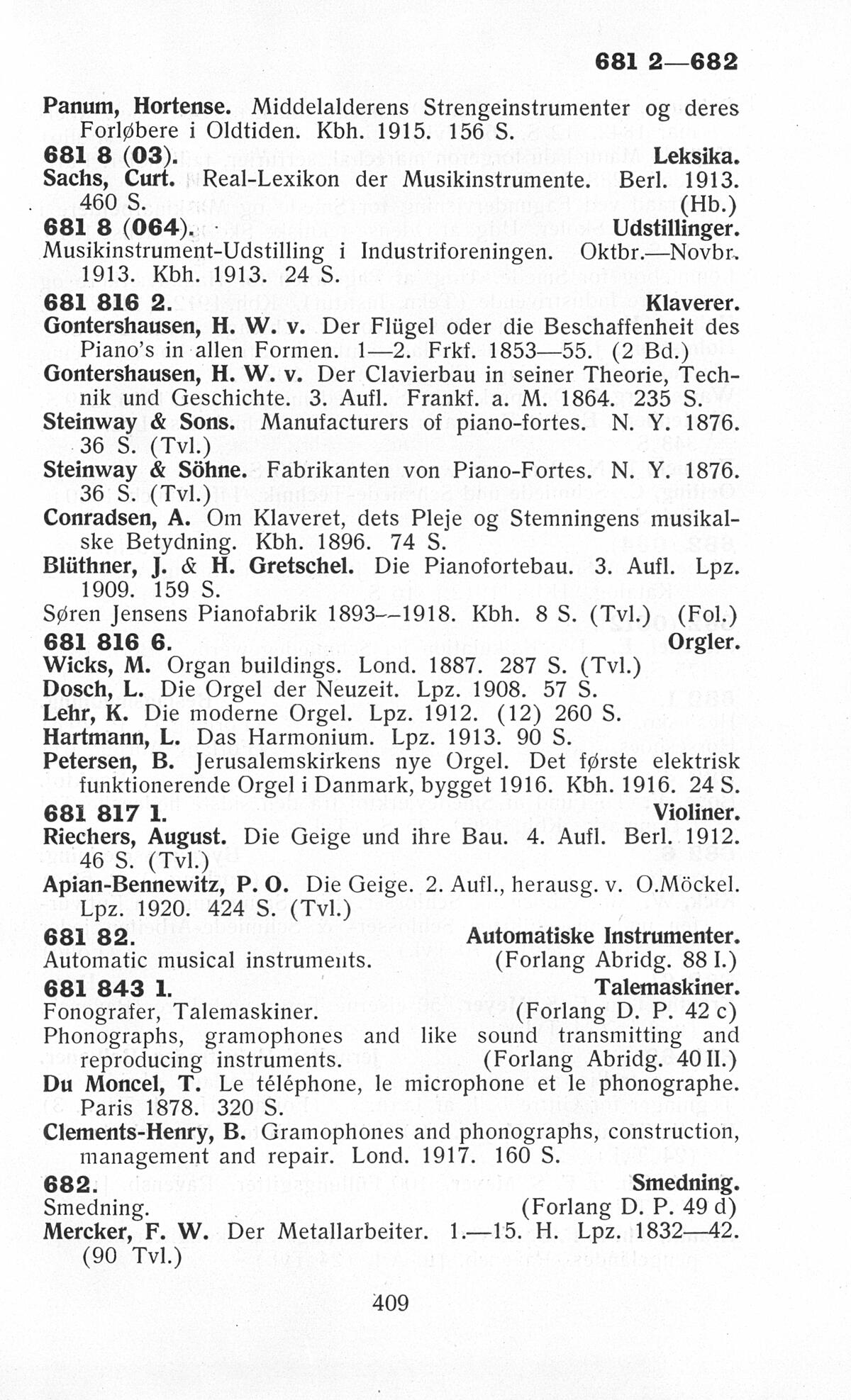 681 2—682

Panum, Hortense. Middelalderens Strengeinstrumenter og deres Forløbere i Oldtiden. Kbh. 1915. 156 S.

681 8 (03). Leksika.

Sachs, Curt. Real-Lexikon der Musikinstrumente. Berl. 1913. 460 S. (Hb.)

681 8 (064). Udstillinger.

Musikinstrument-Udstilling i Industriforeningen. Oktbr.—Novbr. 1913. Kbh. 1913. 24 S.

681 816 2. Klaverer.

Gontershausen, H. W. v. Der Flügel oder die Beschaffenheit des Piano's in allen Formen. 1—2. Frkf. 1853—55. (2 Bd.)

Gontershausen, H. W. v. Der Clavierbau in seiner Theorie, Technik und Geschichte. 3. Aufl. Frankf. a. M. 1864. 235 S.

Steinway & Sons. Manufacturers of piano-fortes. N. Y. 1876. 36 S. (Tvl.)

Steinway & Söhne. Fabrikanten von Piano-Fortes. N. Y. 1876. 36 S. (Tvl.)

Conradsen, A. Om Klaveret, dets Pleje og Stemningens musikalske Betydning. Kbh. 1896. 74 S.

Blüthner, J. & H. Gretschel. Die Pianofortebau. 3. Aufl. Lpz. 1909. 159 S.

Søren Jensens Pianofabrik 1893—1918. Kbh. 8 S. (Tvl.) (Fol.)

681 816 6. Orgler.

Wicks, M. Organ buildings. Lond. 1887. 287 S. (Tvl.)

Dosch, L. Die Orgel der Neuzeit. Lpz. 1908. 57 S.

Lehr, K. Die moderne Orgel. Lpz. 1912. (12) 260 S.

Hartmann, L. Das Harmonium. Lpz. 1913. 90 S.

Petersen, B. Jerusalemskirkens nye Orgel. Det første elektrisk funktionerende Orgel i Danmark, bygget 1916. Kbh. 1916. 24 S.

681 817 1. Violiner.

Riechers, August. Die Geige und ihre Bau. 4. Aufl. Berl. 1912. 46 S. (Tvl.)

Apian-Bennewitz, P. O. Die Geige. 2. Aufl., herausg. v. O.Möckel. Lpz. 1920. 424 S. (Tvl.)

681 82. Automatiske Instrumenter.

Automatic musical instruments. (Forlang Abridg. 88 I.)

681 843 1. Talemaskiner.

Fonografer, Talemaskiner. (Forlang D. P. 42 c)

Phonographs, gramophones and like sound transmitting and reproducing instruments. (Forlang Abridg. 40 II.)

Du Moncel, T. Le téléphone, le microphone et le phonographe. Paris 1878. 320 S.

Clements-Henry, B. Gramophones and phonographs, construction, management and repair. Lond. 1917. 160 S.

682. Smedning.

Smedning. (Forlang D. P. 49 d)

Mercker, F. W. Der Metallarbeiter. 1.—15. H. Lpz. 1832—42. (90 Tvl.)

409